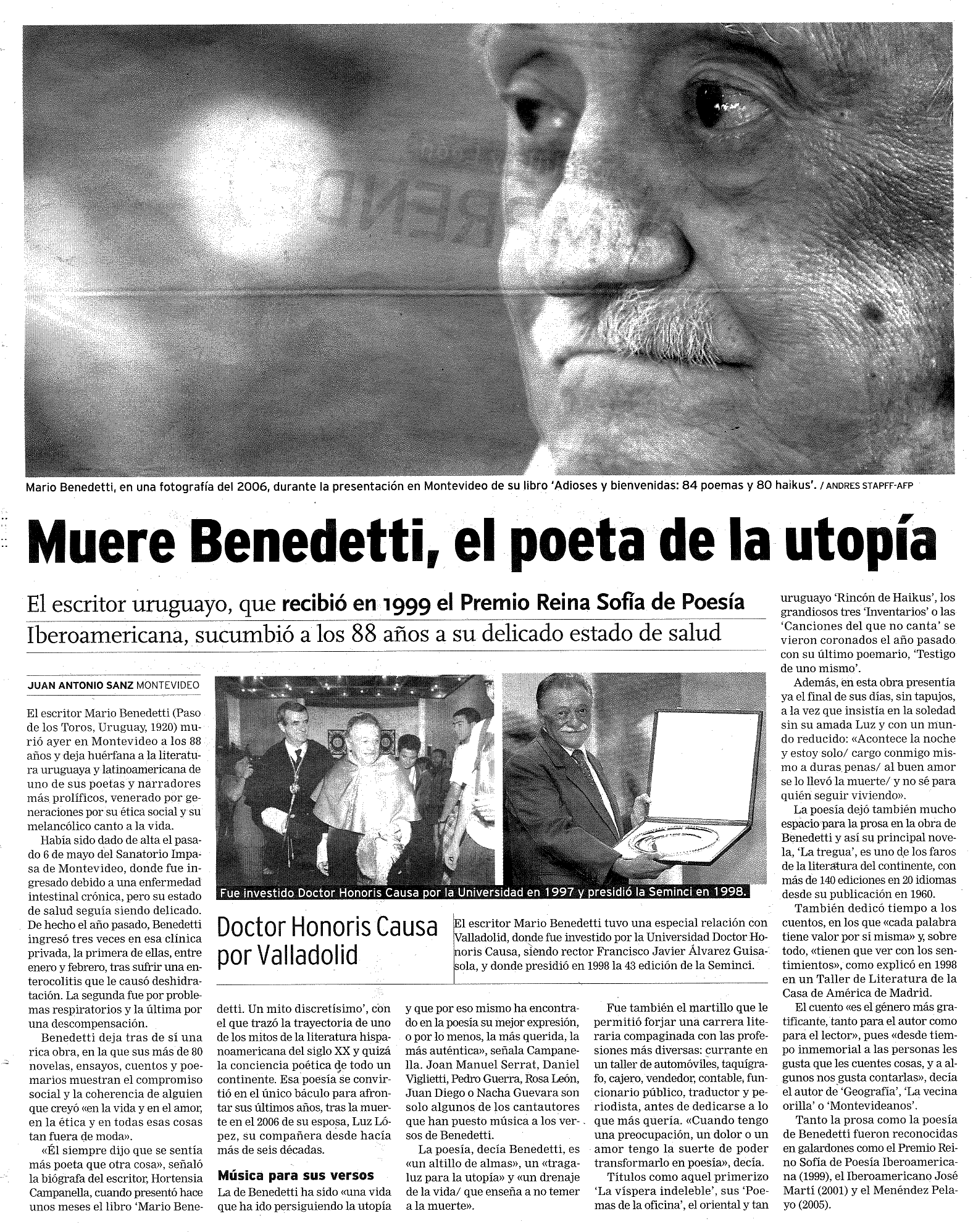 Mario Benedetti, en una fotografía del 2006, durante la presentación en Montevideo de su libro 'Adioses y bienvenidas: 84 poemas y 80 haikus'. / ANDRES STAPFF-AFP

Muere Benedetti, el poeta de la utopía

El escritor uruguayo, que recibió en 1999 el Premio Reina Sofía de Poesía Iberoamericana, sucumbió a los 88 años a su delicado estado de salud

JUAN ANTONIO SANZ MONTEVIDEO

El escritor Mario Benedetti (Paso de los Toros, Uruguay, 1920) murió ayer en Montevideo a los 88 años y deja huérfana a la literatura uruguaya y latinoamericana de uno de sus poetas y narradores más prolíficos, venerado por generaciones por su ética social y su melancólico canto a la vida.

Había sido dado de alta el pasado 6 de mayo del Sanatorio Impasa de Montevideo, donde fue ingresado debido a una enfermedad intestinal crónica, pero su estado de salud seguía siendo delicado. De hecho el año pasado, Benedetti ingresó tres veces en esa clínica privada, la primera de ellas, entre enero y febrero, tras sufrir una enterocolitis que le causó deshidratación. La segunda fue por problemas respiratorios y la última por una descompensación.

Benedetti deja tras de sí una rica obra, en la que sus más de 80 novelas, ensayos, cuentos y poemarios muestran el compromiso social y la coherencia de alguien que creyó «en la vida y en el amor, en la ética y en todas esas cosas tan fuera de moda».

«Él siempre dijo que se sentía más poeta que otra cosa», señaló la biógrafa del escritor, Hortensia Campanella, cuando presentó hace unos meses el libro 'Mario Benedetti. Un mito discretísimo', con el que trazó la trayectoria de uno de los mitos de la literatura hispanoamericana del siglo XX y quizá la conciencia poética de todo un continente. Esa poesía se convirtió en el único báculo para afrontar sus últimos años, tras la muerte en el 2006 de su esposa, Luz López, su compañera desde hacía más de seis décadas.

Música para sus versos

La de Benedetti ha sido «una vida que ha ido persiguiendo la utopía y que por eso mismo ha encontrado en la poesía su mejor expresión, o por lo menos, la más querida, la más auténtica», señala Campanella. Joan Manuel Serrat, Daniel Viglietti, Pedro Guerra, Rosa León, Juan Diego o Nacha Guevara son solo algunos de los cantautores que han puesto música a los versos de Benedetti.

La poesía, decía Benedetti, es «un altillo de almas», un «tragaluz para la utopía» y «un drenaje de la vida/ que enseña a no temer a la muerte».

Fue también el martillo que le permitió forjar una carrera literaria compaginada con las profesiones más diversas: currante en un taller de automóviles, taquígrafo, cajero, vendedor, contable, funcionario público, traductor y periodista, antes de dedicarse a lo que más quería. «Cuando tengo una preocupación, un dolor o un amor tengo la suerte de poder transformarlo en poesía», decía.

Títulos como aquel primerizo 'La víspera indeleble', sus 'Poemas de la oficina', el oriental y tan uruguayo 'Rincón de Haikus', los grandiosos tres 'Inventarios' o las 'Canciones del que no canta' se vieron coronados el año pasado con su último poemario, 'Testigo de uno mismo'.

Además, en esta obra presentía ya el final de sus días, sin tapujos, a la vez que insistía en la soledad sin su amada Luz y con un mundo reducido: «Acontece la noche y estoy solo/ cargo conmigo mismo a duras penas/ al buen amor se lo llevó la muerte/ y no sé para quién seguir viviendo».

La poesía dejó también mucho espacio para la prosa en la obra de Benedetti y así su principal novela, 'La tregua', es uno de los faros de la literatura del continente, con más de 140 ediciones en 20 idiomas desde su publicación en 1960.

También dedicó tiempo a los cuentos, en los que «cada palabra tiene valor por sí misma» y, sobre todo, «tienen que ver con los sentimientos», como explicó en 1998 en un Taller de Literatura de la Casa de América de Madrid.

El cuento «es el género más gratificante, tanto para el autor como para el lector», pues «desde tiempo inmemorial a las personas les gusta que les cuentes cosas, y a algunos nos gusta contarlas», decía el autor de 'Geografía', 'La vecina orilla' o 'Montevideanos'.

Tanto la prosa como la poesía de Benedetti fueron reconocidas en galardones como el Premio Reino Sofía de Poesía Iberoamericana (1999), el Iberoamericano José Martí (2001) y el Menéndez Pelayo (2005).

Fue investido Doctor Honoris Causa por la Universidad en 1997 y presidió la Seminci en 1998.

Doctor Honoris Causa por Valladolid

El escritor Mario Benedetti tuvo una especial relación con Valladolid, donde fue investido por la Universidad Doctor Honoris Causa, siendo rector Francisco Javier Álvarez Guisasola, y donde presidió en 1998 la 43 edición de la Seminci.